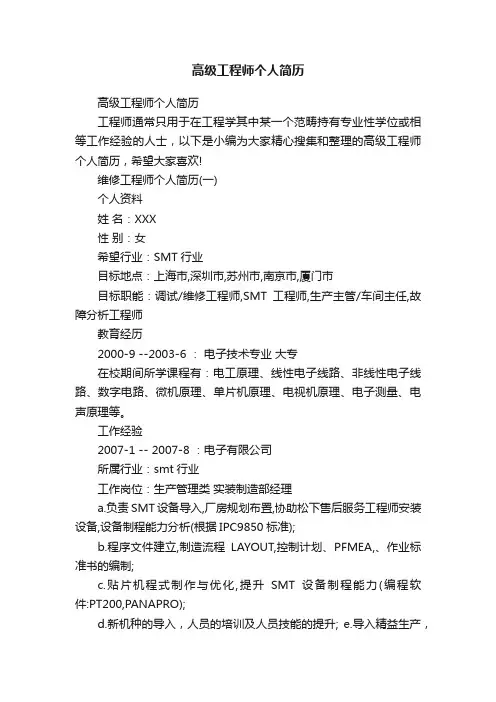 高级工程师个人简历

高级工程师个人简历

工程师通常只用于在工程学其中某一个范畴持有专业性学位或相等工作经验的人士，以下是小编为大家精心搜集和整理的高级工程师个人简历，希望大家喜欢!

维修工程师个人简历(一)

个人资料

姓 名：XXX

性 别：女

希望行业：SMT 行业

目标地点：上海市,深圳市,苏州市,南京市,厦门市

目标职能：调试/维修工程师,SMT 工程师,生产主管/车间主任,故障分析工程师

教育经历

2000-9 --2003-6 ： 电子技术专业 大专

在校期间所学课程有：电工原理、线性电子线路、非线性电子线路、数字电路、微机原理、单片机原理、电视机原理、电子测量、电声原理等。

工作经验

2007-1 -- 2007-8 ：电子有限公司

所属行业：smt 行业

工作岗位：生产管理类 实装制造部经理

a.负责 SMT 设备导入,厂房规划布置,协助松下售后服务工程师安装设备,设备制程能力分析(根据 IPC9850 标准);

b.程序文件建立,制造流程 LAYOUT,控制计划、PFMEA,、作业标准书的编制;

c.贴片机程式制作与优化,提升 SMT 设备制程能力(编程软件:PT200,PANAPRO);

d.新机种的导入，人员的培训及人员技能的提升; e.导入精益生产，